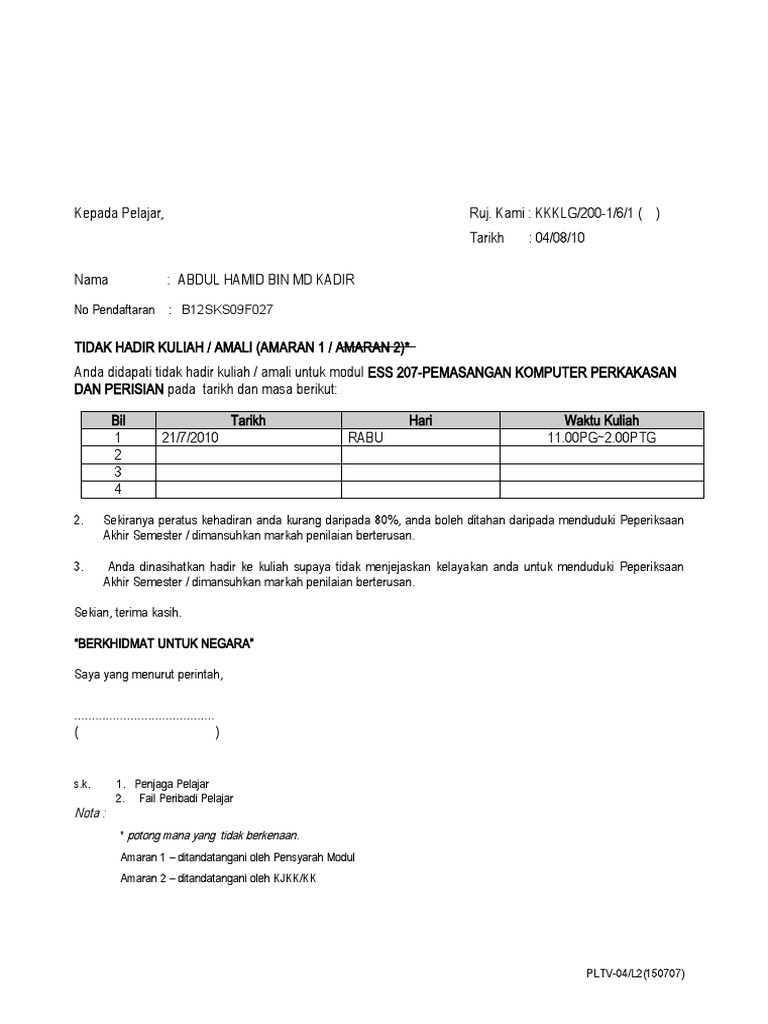 Kepada Pelajar,

Ruj. Kami : KKKLG/200-1/6/1 ( )
Tarikh : 04/08/10

Nama : ABDUL HAMID BIN MD KADIR

No Pendaftaran : B12SKS09F027

TIDAK HADIR KULIAH / AMALI (AMARAN 1 / AMARAN 2)*

Anda didapati tidak hadir kuliah / amali untuk modul ESS 207-PEMASANGAN KOMPUTER PERKAKASAN DAN PERISIAN pada tarikh dan masa berikut:

| Bil | Tarikh | Hari | Waktu Kuliah |
|---|---|---|---|
| 1 | 21/7/2010 | RABU | 11.00PG~2.00PTG |
| 2 | | | |
| 3 | | | |
| 4 | | | |

2. Sekiranya peratus kehadiran anda kurang daripada 80%, anda boleh ditahan daripada menduduki Peperiksaan Akhir Semester / dimansuhkan markah penilaian berterusan.

3. Anda dinasihatkan hadir ke kuliah supaya tidak menjejaskan kelayakan anda untuk menduduki Peperiksaan Akhir Semester / dimansuhkan markah penilaian berterusan.

Sekian, terima kasih.

"BERKHIDMAT UNTUK NEGARA"

Saya yang menurut perintah,

........................................
( )

s.k. 1. Penjaga Pelajar
2. Fail Peribadi Pelajar

Nota :

* potong mana yang tidak berkenaan.

Amaran 1 – ditandatangani oleh Pensyarah Modul

Amaran 2 – ditandatangani oleh KJKK/KK

PLTV-04/L2(150707)